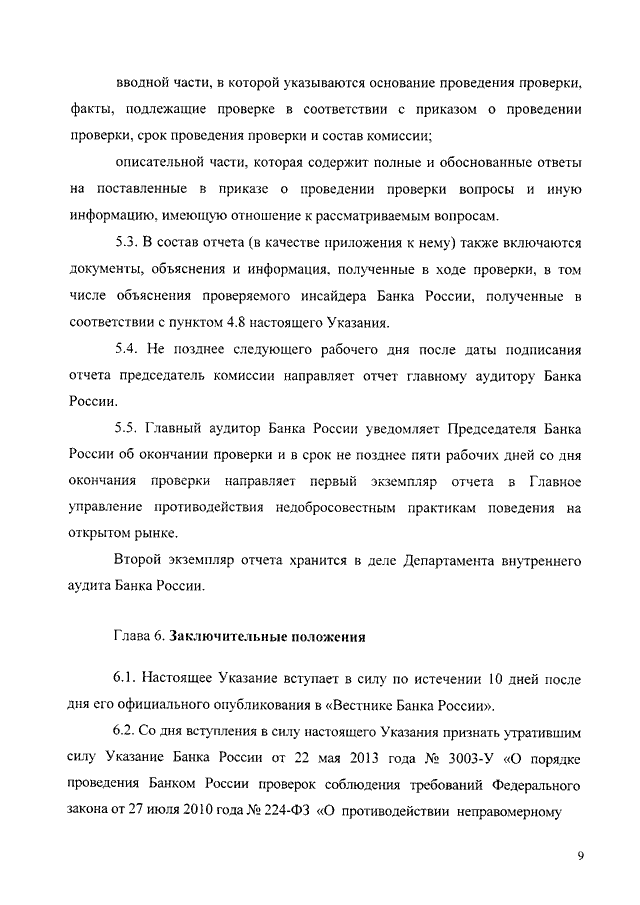 вводной части, в которой указываются основание проведения проверки, факты, подлежащие проверке в соответствии с приказом о проведении проверки, срок проведения проверки и состав комиссии;

описательной части, которая содержит полные и обоснованные ответы на поставленные в приказе о проведении проверки вопросы и иную информацию, имеющую отношение к рассматриваемым вопросам.

5.3. В состав отчета (в качестве приложения к нему) также включаются документы, объяснения и информация, полученные в ходе проверки, в том числе объяснения проверяемого инсайдера Банка России, полученные в соответствии с пунктом 4.8 настоящего Указания.

5.4. Не позднее следующего рабочего дня после даты подписания отчета председатель комиссии направляет отчет главному аудитору Банка России.

5.5. Главный аудитор Банка России уведомляет Председателя Банка России об окончании проверки и в срок не позднее пяти рабочих дней со дня окончания проверки направляет первый экземпляр отчета в Главное управление противодействия недобросовестным практикам поведения на открытом рынке.

Второй экземпляр отчета хранится в деле Департамента внутреннего аудита Банка России.

Глава 6. Заключительные положения

6.1. Настоящее Указание вступает в силу по истечении 10 дней после дня его официального опубликования в «Вестнике Банка России».

6.2. Со дня вступления в силу настоящего Указания признать утратившим силу Указание Банка России от 22 мая 2013 года № 3003-У «О порядке проведения Банком России проверок соблюдения требований Федерального закона от 27 июля 2010 года № 224-ФЗ «О противодействии неправомерному

9